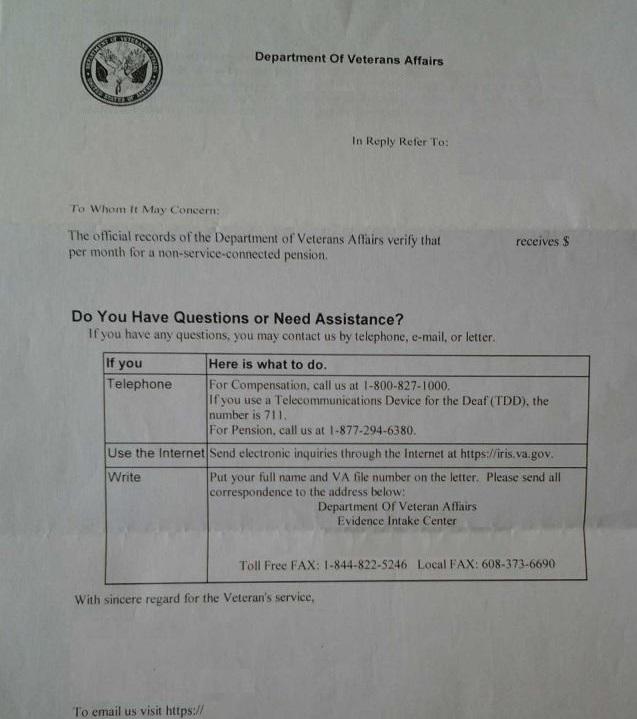 Department Of Veterans Affairs

In Reply Refer To:

To Whom It May Concern:

The official records of the Department of Veterans Affairs verify that receives $ per month for a non-service-connected pension.

Do You Have Questions or Need Assistance?
If you have any questions, you may contact us by telephone, e-mail, or letter.

| If you | Here is what to do. |
|---|---|
| Telephone | For Compensation, call us at 1-800-827-1000. If you use a Telecommunications Device for the Deaf (TDD), the number is 711. For Pension, call us at 1-877-294-6380. |
| Use the Internet | Send electronic inquiries through the Internet at https://iris.va.gov. |
| Write | Put your full name and VA file number on the letter. Please send all correspondence to the address below: Department Of Veteran Affairs Evidence Intake Center Toll Free FAX: 1-844-822-5246 Local FAX: 608-373-6690 |

With sincere regard for the Veteran's service,

To email us visit https://